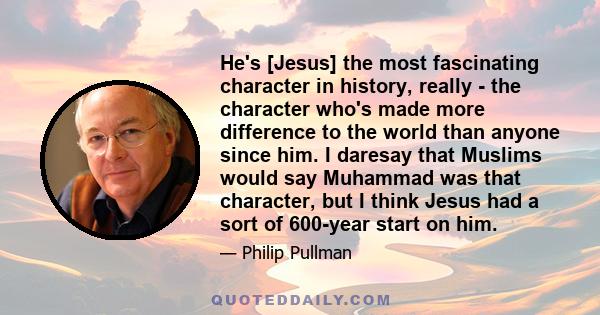 He's [Jesus] the most fascinating character in history, really - the character who's made more difference to the world than anyone since him. I daresay that Muslims would say Muhammad was that character, but I think Jesus had a sort of 600-year start on him.

— Philip Pullman

QUOTEDDAILY.COM